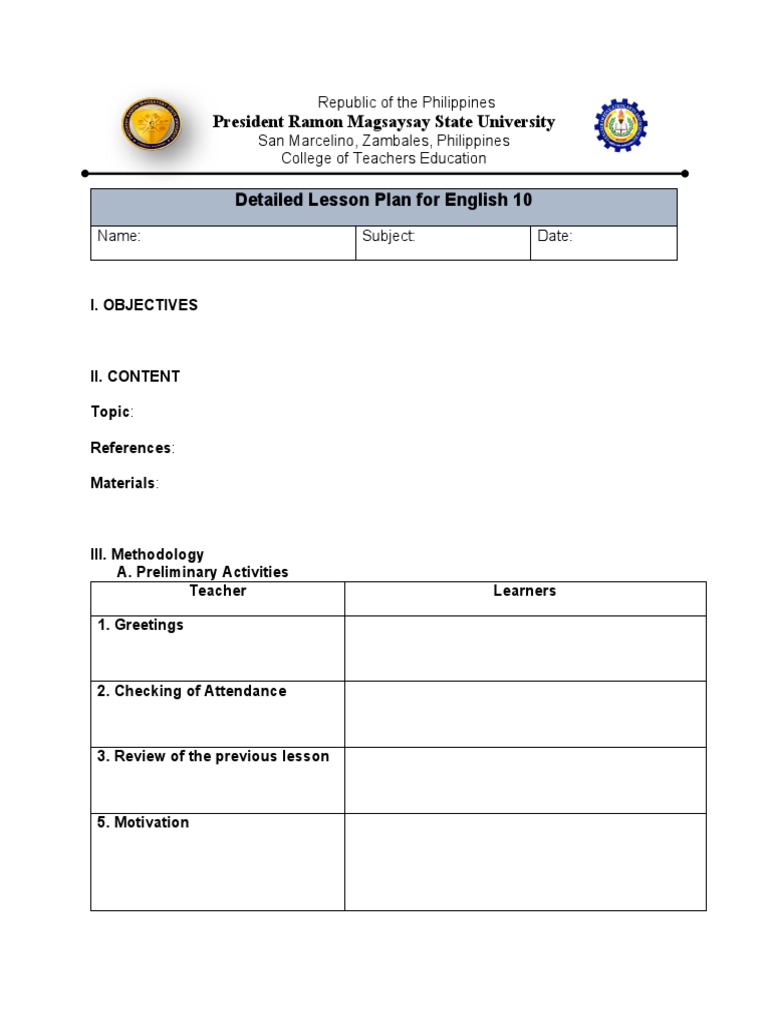 Republic of the Philippines
President Ramon Magsaysay State University
San Marcelino, Zambales, Philippines
College of Teachers Education

| Detailed Lesson Plan for English 10 | | |
|---|---|---|
| Name: | Subject: | Date: |

I. OBJECTIVES

II. CONTENT

Topic:

References:

Materials:

III. Methodology
A. Preliminary Activities

| Teacher | Learners |
|---|---|
| 1. Greetings | |
| 2. Checking of Attendance | |
| 3. Review of the previous lesson | |
| 5. Motivation | |